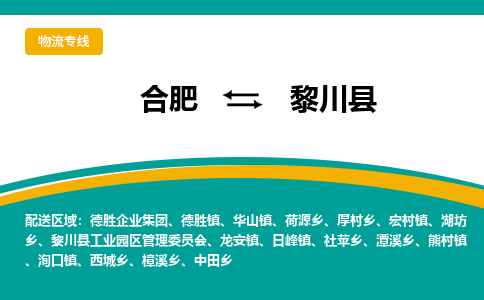 物流专线

合肥 ⇆ 黎川县

配送区域：德胜企业集团、德胜镇、华山镇、荷源乡、厚村乡、宏村镇、湖坊乡、黎川县工业园区管理委员会、龙安镇、日峰镇、社苹乡、潭溪乡、熊村镇、洵口镇、西城乡、樟溪乡、中田乡